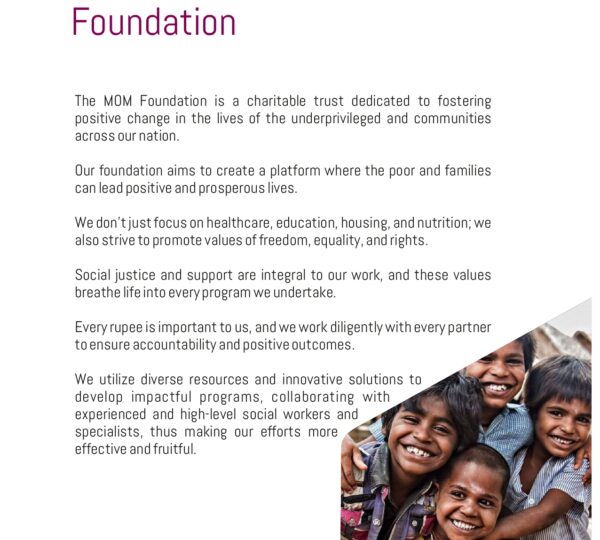 Foundation

The MOM Foundation is a charitable trust dedicated to fostering positive change in the lives of the underprivileged and communities across our nation.

Our foundation aims to create a platform where the poor and families can lead positive and prosperous lives.

We don't just focus on healthcare, education, housing, and nutrition; we also strive to promote values of freedom, equality, and rights.

Social justice and support are integral to our work, and these values breathe life into every program we undertake.

Every rupee is important to us, and we work diligently with every partner to ensure accountability and positive outcomes.

We utilize diverse resources and innovative solutions to develop impactful programs, collaborating with experienced and high-level social workers and specialists, thus making our efforts more effective and fruitful.